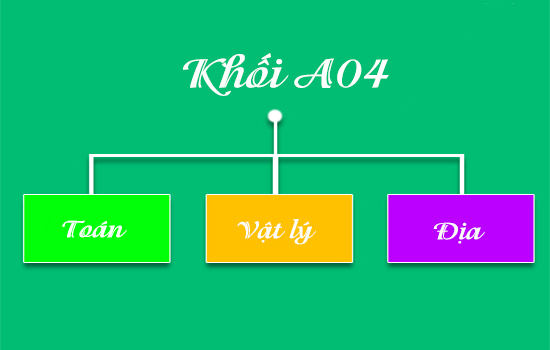 Khối A04

Toán

Vật lý

Địa